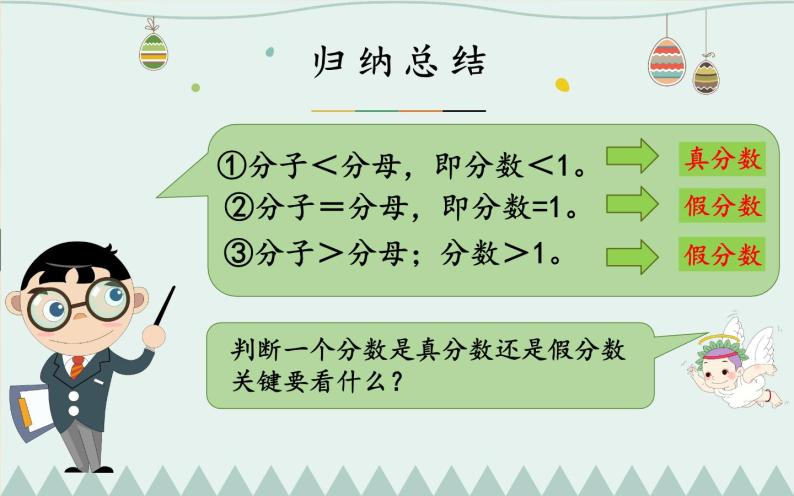 归纳总结

①分子＜分母，即分数＜1。 真分数
②分子＝分母，即分数=1。 假分数
③分子＞分母；分数＞1。 假分数

判断一个分数是真分数还是假分数关键要看什么？